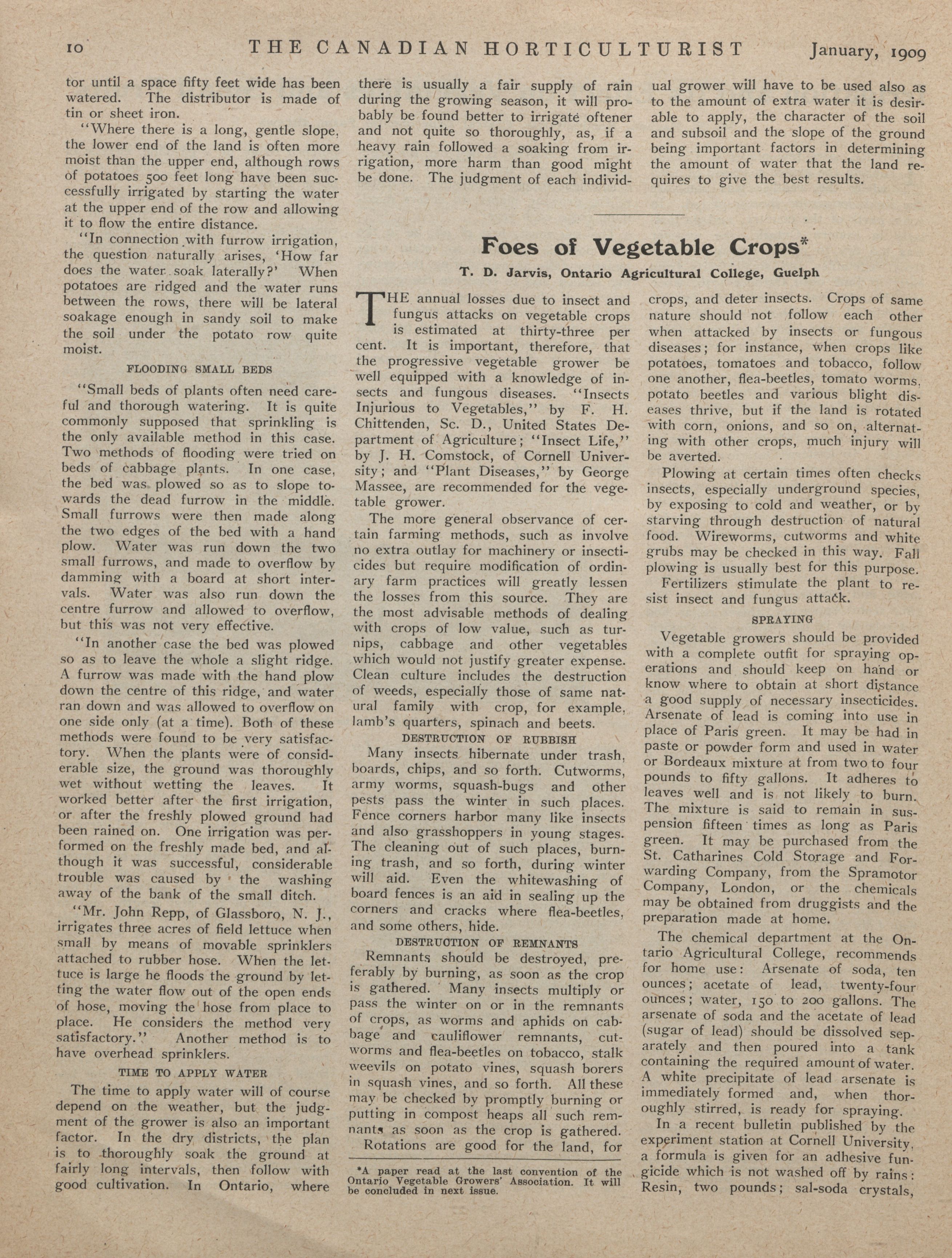 10 THE CANADIAN HORTICULTURIST January, 1909

tor until a space fifty feet wide has been watered. The distributor is made of tin or sheet iron.

"Where there is a long, gentle slope, the lower end of the land is often more moist than the upper end, although rows of potatoes 500 feet long have been successfully irrigated by starting the water at the upper end of the row and allowing it to flow the entire distance.

"In connection with furrow irrigation, the question naturally arises, 'How far does the water soak laterally?' When potatoes are ridged and the water runs between the rows, there will be lateral soakage enough in sandy soil to make the soil under the potato row quite moist.

FLOODING SMALL BEDS

"Small beds of plants often need careful and thorough watering. It is quite commonly supposed that sprinkling is the only available method in this case. Two methods of flooding were tried on beds of cabbage plants. In one case, the bed was plowed so as to slope towards the dead furrow in the middle. Small furrows were then made along the two edges of the bed with a hand plow. Water was run down the two small furrows, and made to overflow by damming with a board at short intervals. Water was also run down the centre furrow and allowed to overflow, but this was not very effective.

"In another case the bed was plowed so as to leave the whole a slight ridge. A furrow was made with the hand plow down the centre of this ridge, and water ran down and was allowed to overflow on one side only (at a time). Both of these methods were found to be very satisfactory. When the plants were of considerable size, the ground was thoroughly wet without wetting the leaves. It worked better after the first irrigation, or after the freshly plowed ground had been rained on. One irrigation was performed on the freshly made bed, and although it was successful, considerable trouble was caused by the washing away of the bank of the small ditch.

"Mr. John Repp, of Glassboro, N. J., irrigates three acres of field lettuce when small by means of movable sprinklers attached to rubber hose. When the lettuce is large he floods the ground by letting the water flow out of the open ends of hose, moving the hose from place to place. He considers the method very satisfactory." Another method is to have overhead sprinklers.

TIME TO APPLY WATER

The time to apply water will of course depend on the weather, but the judgment of the grower is also an important factor. In the dry districts, the plan is to thoroughly soak the ground at fairly long intervals, then follow with good cultivation. In Ontario, where there is usually a fair supply of rain during the growing season, it will probably be found better to irrigate oftener and not quite so thoroughly, as, if a heavy rain followed a soaking from irrigation, more harm than good might be done. The judgment of each individual grower will have to be used also as to the amount of extra water it is desirable to apply, the character of the soil and subsoil and the slope of the ground being important factors in determining the amount of water that the land requires to give the best results.

Foes of Vegetable Crops*

T. D. Jarvis, Ontario Agricultural College, Guelph

THE annual losses due to insect and fungus attacks on vegetable crops is estimated at thirty-three per cent. It is important, therefore, that the progressive vegetable grower be well equipped with a knowledge of insects and fungous diseases. "Insects Injurious to Vegetables," by F. H. Chittenden, Sc. D., United States Department of Agriculture; "Insect Life," by J. H. Comstock, of Cornell University; and "Plant Diseases," by George Massee, are recommended for the vegetable grower.

The more general observance of certain farming methods, such as involve no extra outlay for machinery or insecticides but require modification of ordinary farm practices will greatly lessen the losses from this source. They are the most advisable methods of dealing with crops of low value, such as turnips, cabbage and other vegetables which would not justify greater expense. Clean culture includes the destruction of weeds, especially those of same natural family with crop, for example, lamb's quarters, spinach and beets.

DESTRUCTION OF RUBBISH

Many insects hibernate under trash, boards, chips, and so forth. Cutworms, army worms, squash-bugs and other pests pass the winter in such places. Fence corners harbor many like insects and also grasshoppers in young stages. The cleaning out of such places, burning trash, and so forth, during winter will aid. Even the whitewashing of board fences is an aid in sealing up the corners and cracks where flea-beetles, and some others, hide.

DESTRUCTION OF REMNANTS

Remnants should be destroyed, preferably by burning, as soon as the crop is gathered. Many insects multiply or pass the winter on or in the remnants of crops, as worms and aphids on cabbage and cauliflower remnants, cutworms and flea-beetles on tobacco, stalk weevils on potato vines, squash borers in squash vines, and so forth. All these may be checked by promptly burning or putting in compost heaps all such remnants as soon as the crop is gathered.

Rotations are good for the land, for crops, and deter insects. Crops of same nature should not follow each other when attacked by insects or fungous diseases; for instance, when crops like potatoes, tomatoes and tobacco, follow one another, flea-beetles, tomato worms, potato beetles and various blight diseases thrive, but if the land is rotated with corn, onions, and so on, alternating with other crops, much injury will be averted.

Plowing at certain times often checks insects, especially underground species, by exposing to cold and weather, or by starving through destruction of natural food. Wireworms, cutworms and white grubs may be checked in this way. Fall plowing is usually best for this purpose.

Fertilizers stimulate the plant to resist insect and fungus attack.

SPRAYING

Vegetable growers should be provided with a complete outfit for spraying operations and should keep on hand or know where to obtain at short distance a good supply of necessary insecticides. Arsenate of lead is coming into use in place of Paris green. It may be had in paste or powder form and used in water or Bordeaux mixture at from two to four pounds to fifty gallons. It adheres to leaves well and is not likely to burn. The mixture is said to remain in suspension fifteen times as long as Paris green. It may be purchased from the St. Catharines Cold Storage and Forwarding Company, from the Spramotor Company, London, or the chemicals may be obtained from druggists and the preparation made at home.

The chemical department at the Ontario Agricultural College, recommends for home use: Arsenate of soda, ten ounces; acetate of lead, twenty-four ounces; water, 150 to 200 gallons. The arsenate of soda and the acetate of lead (sugar of lead) should be dissolved separately and then poured into a tank containing the required amount of water. A white precipitate of lead arsenate is immediately formed and, when thoroughly stirred, is ready for spraying.

In a recent bulletin published by the experiment station at Cornell University, a formula is given for an adhesive fungicide which is not washed off by rains: Resin, two pounds; sal-soda crystals,

*A paper read at the last convention of the Ontario Vegetable Growers' Association. It will be concluded in next issue.